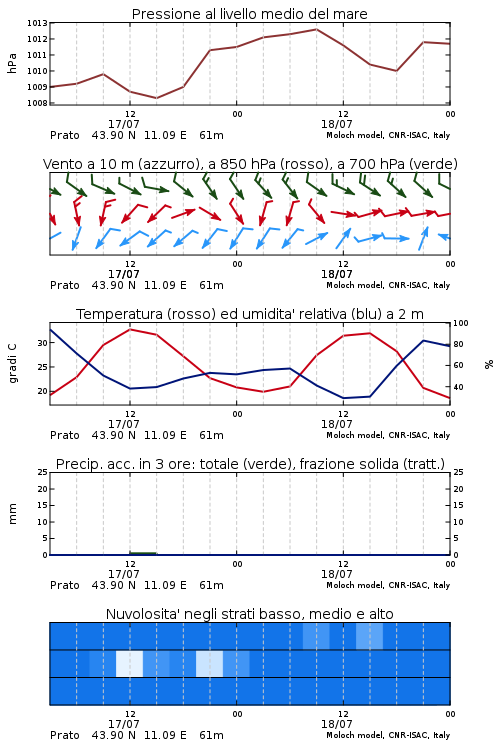 Pressione al livello medio del mare

hPa

1013
1012
1011
1010
1009
1008

12
17/07
00
12
18/07
00

Prato 43.90 N 11.09 E 61m
Moloch model, CNR-ISAC, Italy

Vento a 10 m (azzurro), a 850 hPa (rosso), a 700 hPa (verde)

12
17/07
00
12
18/07
00

Prato 43.90 N 11.09 E 61m
Moloch model, CNR-ISAC, Italy

Temperatura (rosso) ed umidita' relativa (blu) a 2 m

gradi C

30
25
20

100
80
60
40

%

12
17/07
00
12
18/07
00

Prato 43.90 N 11.09 E 61m
Moloch model, CNR-ISAC, Italy

Precip. acc. in 3 ore: totale (verde), frazione solida (tratt.)

mm

25
20
15
10
5
0

25
20
15
10
5
0

12
17/07
00
12
18/07
00

Prato 43.90 N 11.09 E 61m
Moloch model, CNR-ISAC, Italy

Nuvolosita' negli strati basso, medio e alto

12
17/07
00
12
18/07
00

Prato 43.90 N 11.09 E 61m
Moloch model, CNR-ISAC, Italy